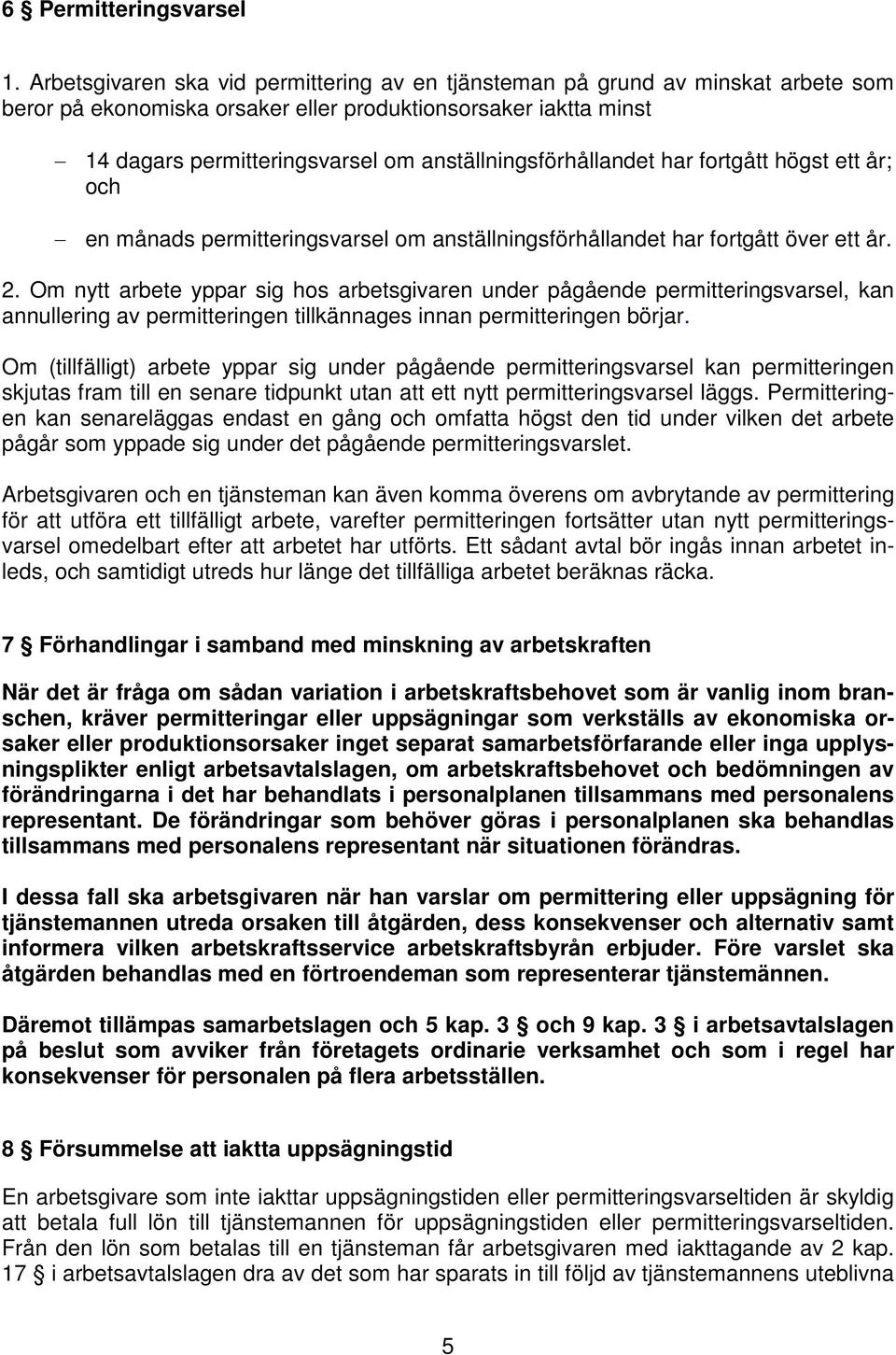 6 § Permitteringsvarsel

1. Arbetsgivaren ska vid permittering av en tjänsteman på grund av minskat arbete som beror på ekonomiska orsaker eller produktionsorsaker iaktta minst

– 14 dagars permitteringsvarsel om anställningsförhållandet har fortgått högst ett år; och

– en månads permitteringsvarsel om anställningsförhållandet har fortgått över ett år.

2. Om nytt arbete yppar sig hos arbetsgivaren under pågående permitteringsvarsel, kan annullering av permitteringen tillkännages innan permitteringen börjar.

Om (tillfälligt) arbete yppar sig under pågående permitteringsvarsel kan permitteringen skjutas fram till en senare tidpunkt utan att ett nytt permitteringsvarsel läggs. Permitteringen kan senareläggas endast en gång och omfatta högst den tid under vilken det arbete pågår som yppade sig under det pågående permitteringsvarslet.

Arbetsgivaren och en tjänsteman kan även komma överens om avbrytande av permittering för att utföra ett tillfälligt arbete, varefter permitteringen fortsätter utan nytt permitteringsvarsel omedelbart efter att arbetet har utförts. Ett sådant avtal bör ingås innan arbetet inleds, och samtidigt utreds hur länge det tillfälliga arbetet beräknas räcka.

7 § Förhandlingar i samband med minskning av arbetskraften

När det är fråga om sådan variation i arbetskraftsbehovet som är vanlig inom branschen, kräver permitteringar eller uppsägningar som verkställs av ekonomiska orsaker eller produktionsorsaker inget separat samarbetsförfarande eller inga upplysningsplikter enligt arbetsavtalslagen, om arbetskraftsbehovet och bedömningen av förändringarna i det har behandlats i personalplanen tillsammans med personalens representant. De förändringar som behöver göras i personalplanen ska behandlas tillsammans med personalens representant när situationen förändras.

I dessa fall ska arbetsgivaren när han varslar om permittering eller uppsägning för tjänstemannen utreda orsaken till åtgärden, dess konsekvenser och alternativ samt informera vilken arbetskraftsservice arbetskraftsbyrån erbjuder. Före varslet ska åtgärden behandlas med en förtroendeman som representerar tjänstemännen.

Däremot tillämpas samarbetslagen och 5 kap. 3 § och 9 kap. 3 § i arbetsavtalslagen på beslut som avviker från företagets ordinarie verksamhet och som i regel har konsekvenser för personalen på flera arbetsställen.

8 § Försummelse att iaktta uppsägningstid

En arbetsgivare som inte iakttar uppsägningstiden eller permitteringsvarseltiden är skyldig att betala full lön till tjänstemannen för uppsägningstiden eller permitteringsvarseltiden. Från den lön som betalas till en tjänsteman får arbetsgivaren med iakttagande av 2 kap. 17 § i arbetsavtalslagen dra av det som har sparats in till följd av tjänstemannens uteblivna

5